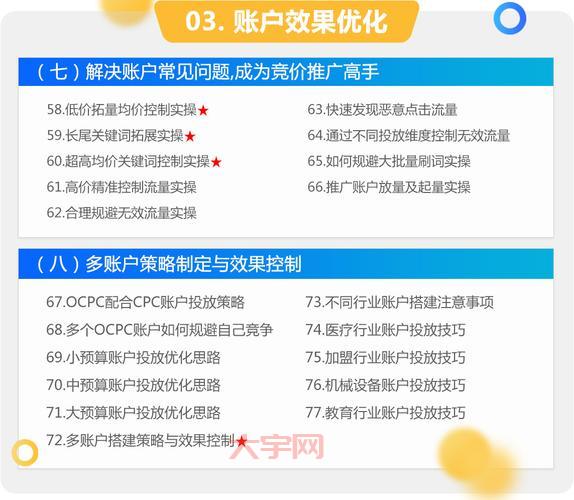 03. 账户效果优化

（七）解决账户常见问题,成为竞价推广高手

58.低价拓量均价控制实操★
59.长尾关键词拓展实操★
60.超高均价关键词控制实操★
61.高价精准控制流量实操
62.合理规避无效流量实操

63.快速发现恶意点击流量
64.通过不同投放维度控制无效流量
65.如何规避大批量刷词实操
66.推广账户放量及起量实操

（八）多账户策略制定与效果控制

67.OCPC配合CPC账户投放策略
68.多个OCPC账户如何规避自己竞争
69.小预算账户投放优化思路
70.中预算账户投放优化思路
71.大预算账户投放优化思路
72.多账户搭建策略与效果控制★

73.不同行业账户搭建注意事项
74.医疗行业账户投放技巧
75.加盟行业账户投放技巧
76.机械设备账户投放技巧
77.教育行业账户投放技巧

大宇网